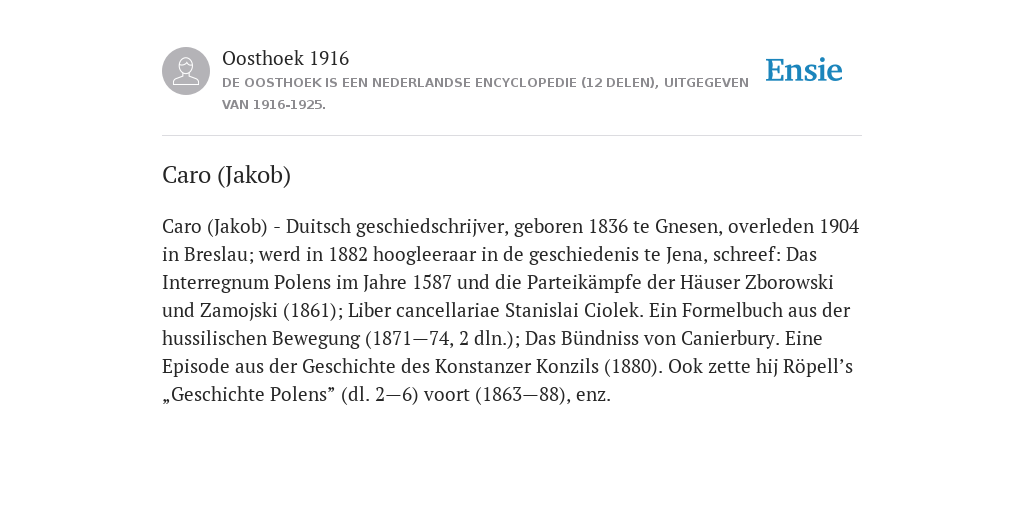 Oosthoek 1916
DE OOSTHOEK IS EEN NEDERLANDSE ENCYCLOPEDIE (12 DELEN), UITGEGEVEN VAN 1916-1925.

Ensie

Caro (Jakob)

Caro (Jakob) - Duitsch geschiedschrijver, geboren 1836 te Gnesen, overleden 1904 in Breslau; werd in 1882 hoogleeraar in de geschiedenis te Jena, schreef: Das Interregnum Polens im Jahre 1587 und die Parteikämpfe der Häuser Zborowski und Zamojski (1861); Liber cancellariae Stanislai Ciolek. Ein Formelbuch aus der hussilischen Bewegung (1871—74, 2 dln.); Das Bündniss von Canierbury. Eine Episode aus der Geschichte des Konstanzer Konzils (1880). Ook zette hij Röpell’s „Geschichte Polens” (dl. 2—6) voort (1863—88), enz.